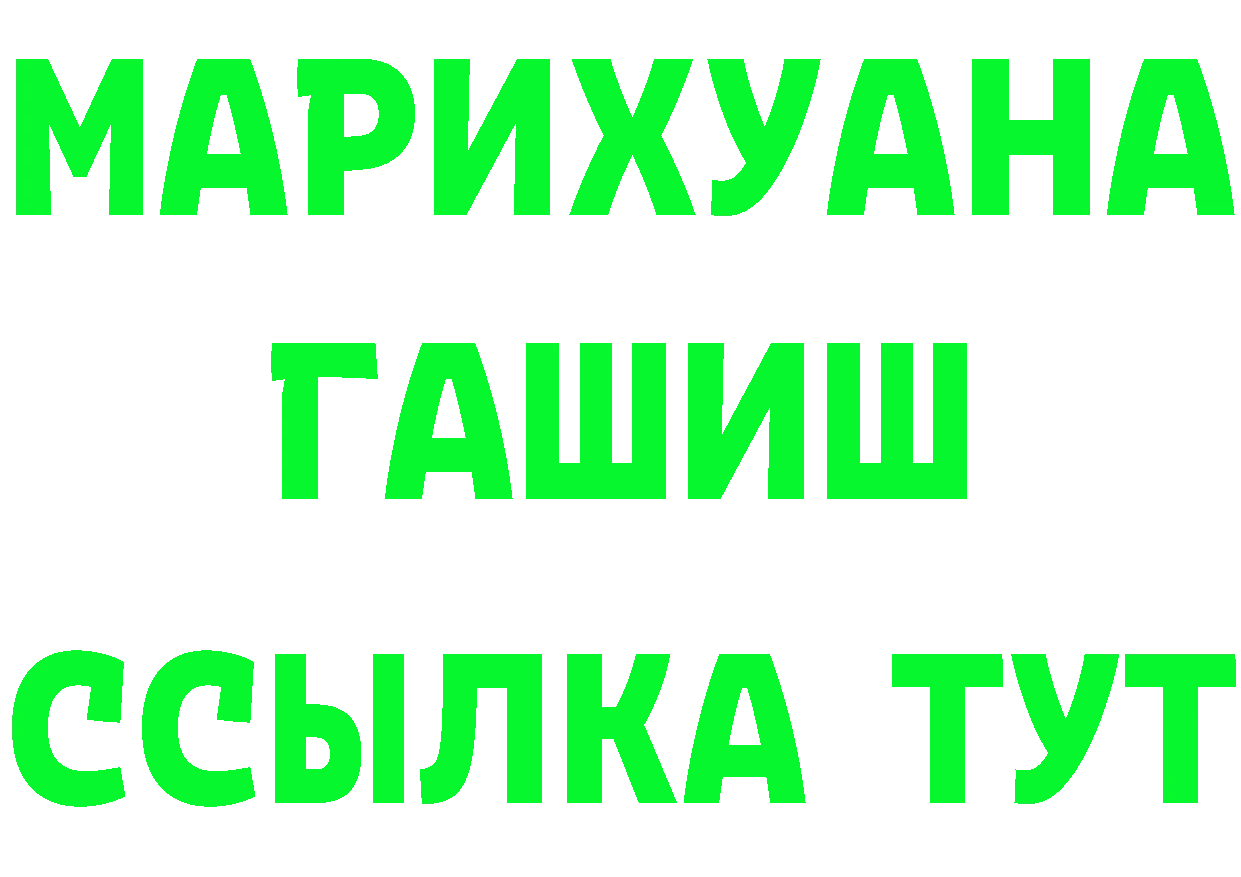 МАРИХУАНА
ГАШИШ
ССЫЛКА ТУТ